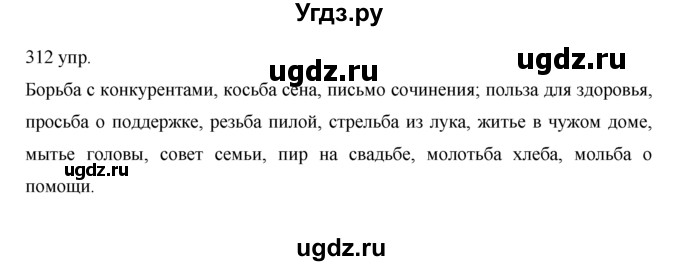 Угдз.ру

312 упр.

ugdz.ru ugdz.ru

Борьба с конкурентами, косьба сена, письмо сочинения; польза для здоровья, просьба о поддержке, резьба пилой, стрельба из лука, житье в чужом доме, мытье головы, совет семьи, пир на свадьбе, молотьба хлеба, мольба о помощи.

ugdz.ru

ugdz.ru